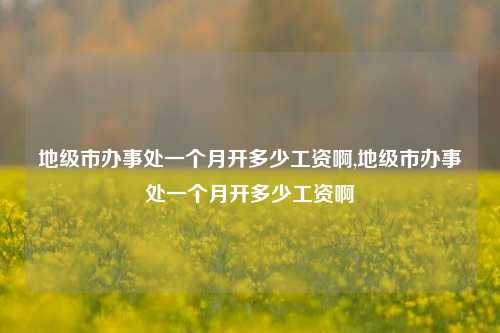 地级市办事处一个月开多少工资啊,地级市办事处一个月开多少工资啊